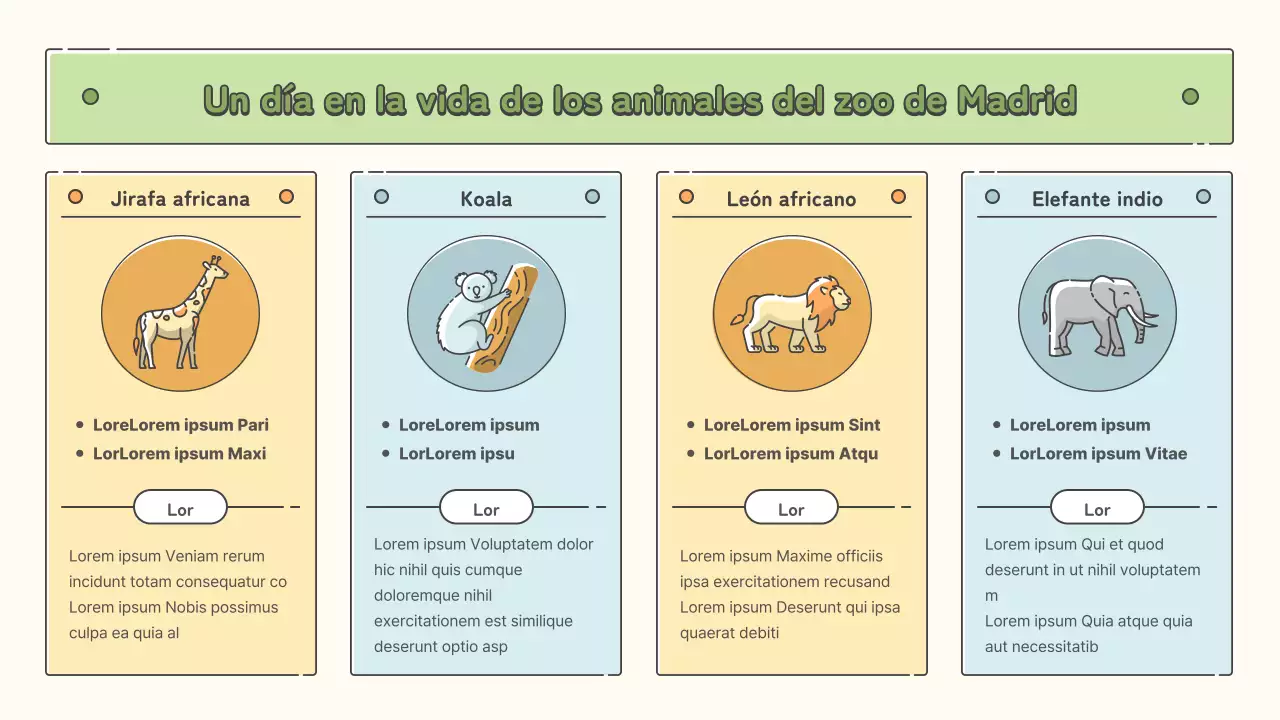 Un día en la vida de los animales del zoo de Madrid

Jirafa africana

- LoreLorem ipsum Pari
- LorLorem ipsum Maxi

Lor

Lorem ipsum Veniam rerum incidunt totam consequatur co
Lorem ipsum Nobis possimus culpa ea quia al

Koala

- LoreLorem ipsum
- LorLorem ipsu

Lor

Lorem ipsum Voluptatem dolor hic nihil quis cumque doloremque nihil
exercitationem est similique deserunt optio asp

León africano

- LoreLorem ipsum Sint
- LorLorem ipsum Atqu

Lor

Lorem ipsum Maxime officiis ipsa exercitationem recusand
Lorem ipsum Deserunt qui ipsa quaerat debiti

Elefante indio

- LoreLorem ipsum
- LorLorem ipsum Vitae

Lor

Lorem ipsum Qui et quod deserunt in ut nihil voluptatem m
Lorem ipsum Quia atque quia aut necessitatib